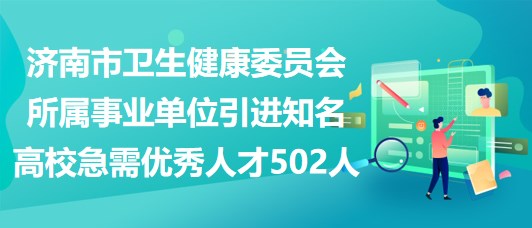 济南市卫生健康委员会所属事业单位引进知名高校急需优秀人才502人